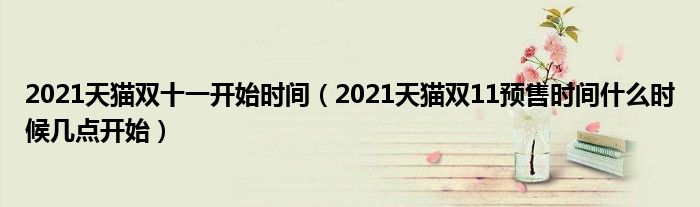 2021天猫双十一开始时间（2021天猫双11预售时间什么时候几点开始）